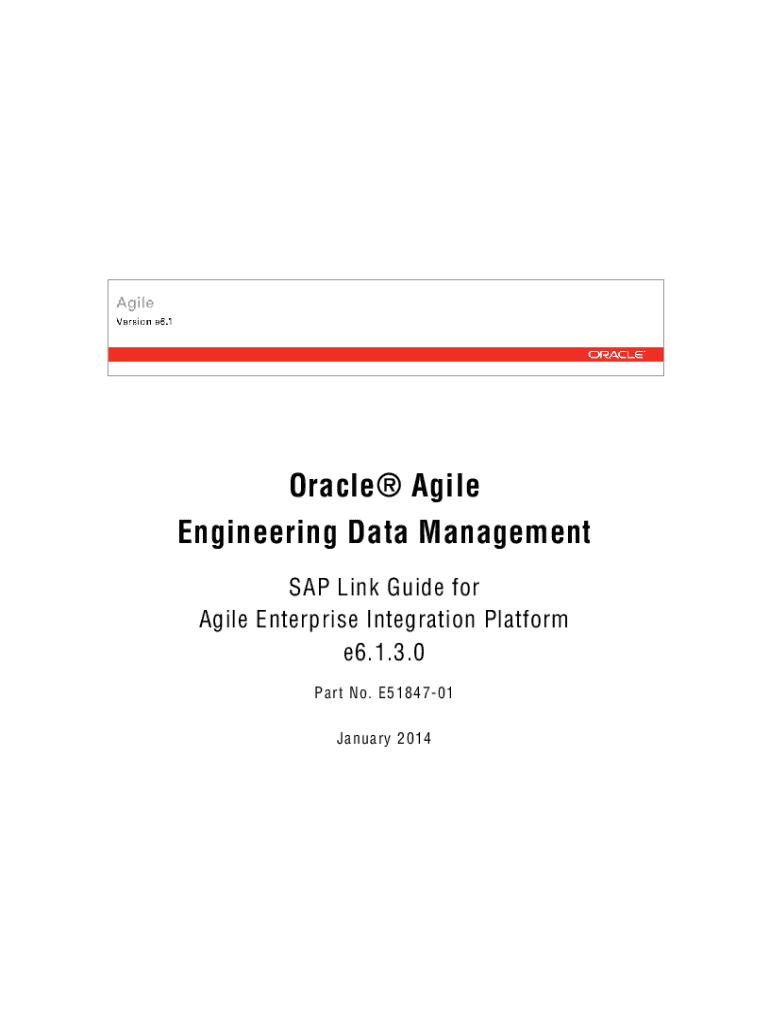 Agile
Version e6.1

ORACLE

Oracle® Agile
Engineering Data Management

SAP Link Guide for
Agile Enterprise Integration Platform
e6.1.3.0

Part No. E51847-01

January 2014